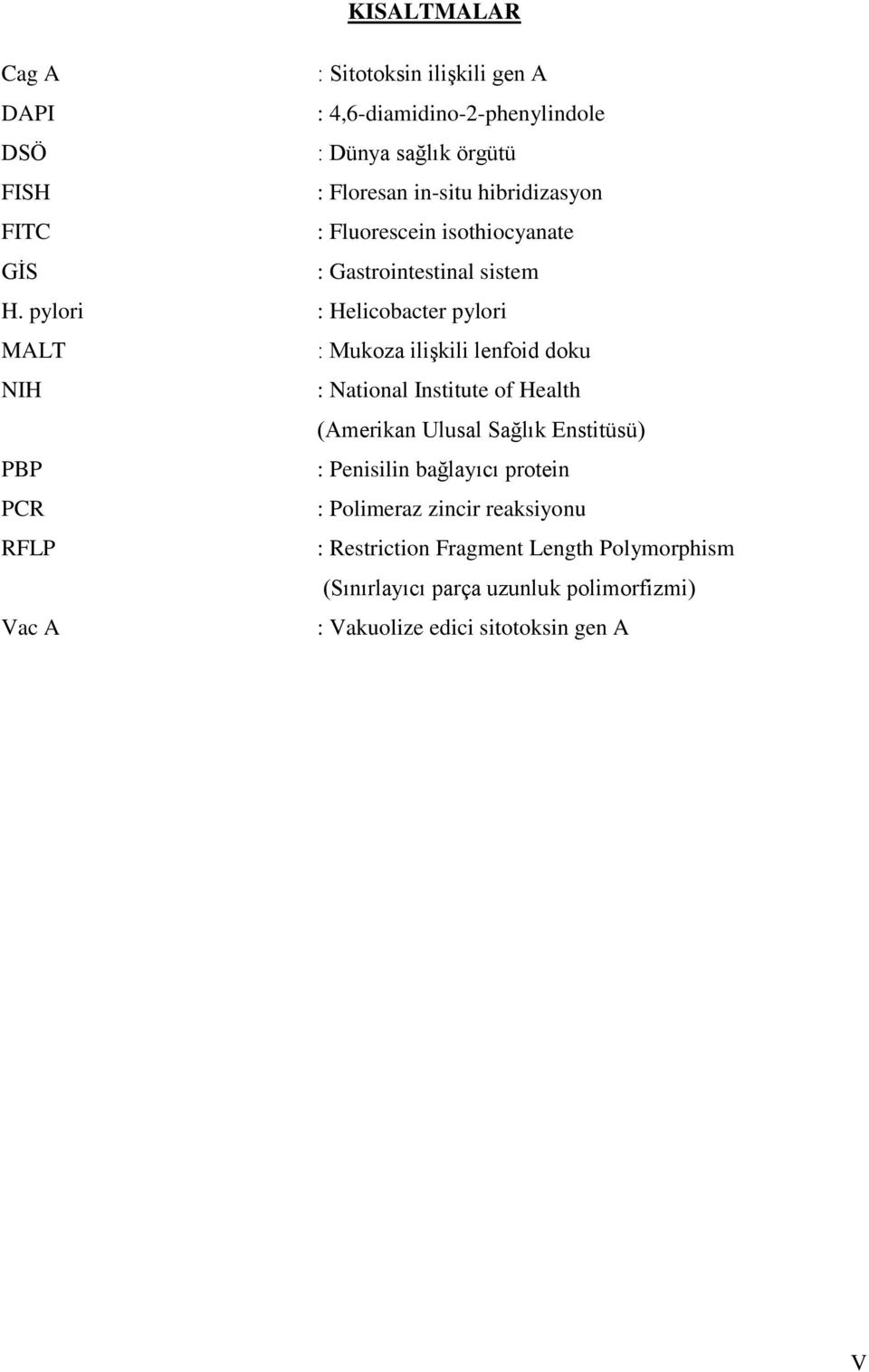 KISALTMALAR

Cag A : Sitotoksin ilişkili gen A
DAPI : 4,6-diamidino-2-phenylindole
DSÖ : Dünya sağlık örgütü
FISH : Floresan in-situ hibridizasyon
FITC : Fluorescein isothiocyanate
GİS : Gastrointestinal sistem
H. pylori : Helicobacter pylori
MALT : Mukoza ilişkili lenfoid doku
NIH : National Institute of Health (Amerikan Ulusal Sağlık Enstitüsü)
PBP : Penisilin bağlayıcı protein
PCR : Polimeraz zincir reaksiyonu
RFLP : Restriction Fragment Length Polymorphism (Sınırlayıcı parça uzunluk polimorfizmi)
Vac A : Vakuolize edici sitotoksin gen A

V